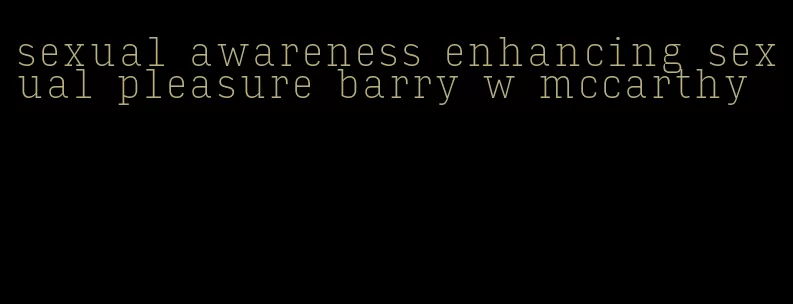 sexual awareness enhancing sexual pleasure barry w mccarthy